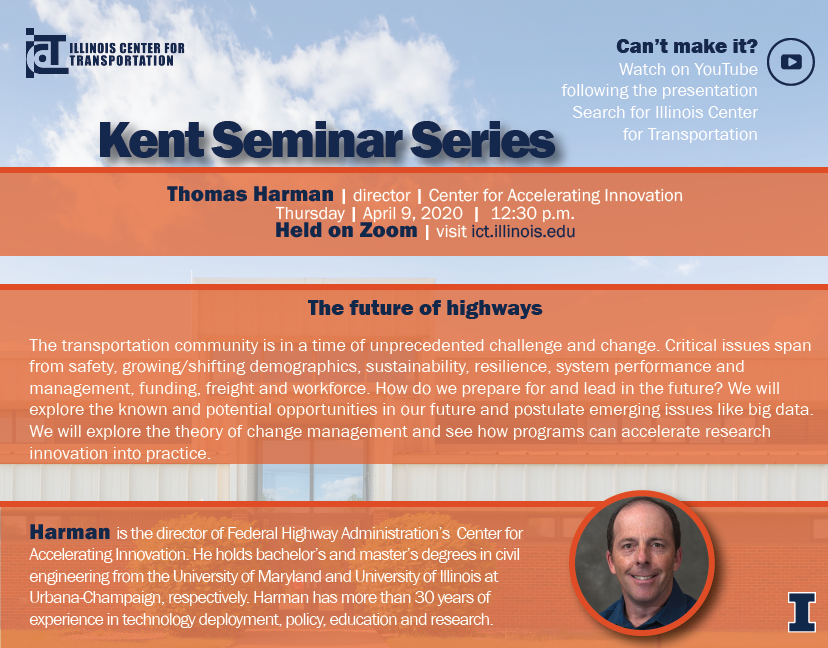 ict ILLINOIS CENTER FOR TRANSPORTATION

Can't make it?
Watch on YouTube following the presentation
Search for Illinois Center for Transportation

Kent Seminar Series

Thomas Harman | director | Center for Accelerating Innovation
Thursday | April 9, 2020 | 12:30 p.m.
Held on Zoom | visit ict.illinois.edu

The future of highways

The transportation community is in a time of unprecedented challenge and change. Critical issues span from safety, growing/shifting demographics, sustainability, resilience, system performance and management, funding, freight and workforce. How do we prepare for and lead in the future? We will explore the known and potential opportunities in our future and postulate emerging issues like big data. We will explore the theory of change management and see how programs can accelerate research innovation into practice.

Harman is the director of Federal Highway Administration's Center for Accelerating Innovation. He holds bachelor's and master's degrees in civil engineering from the University of Maryland and University of Illinois at Urbana-Champaign, respectively. Harman has more than 30 years of experience in technology deployment, policy, education and research.

I